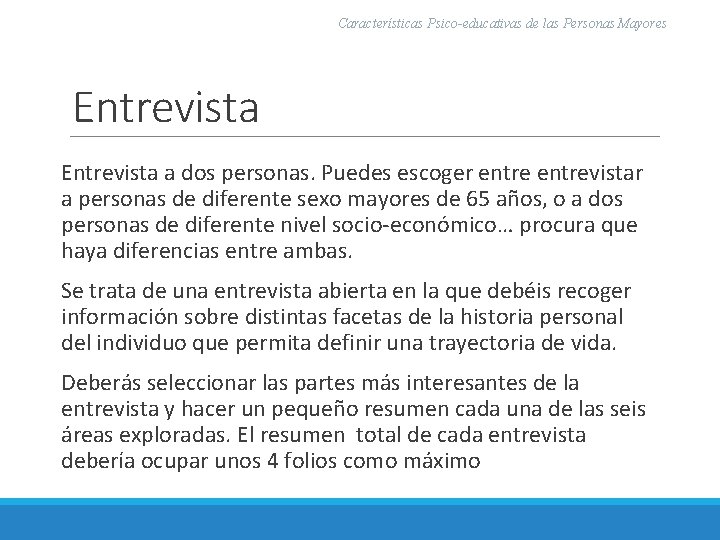 Características Psico-educativas de las Personas Mayores

Entrevista

Entrevista a dos personas. Puedes escoger entre entrevistar a personas de diferente sexo mayores de 65 años, o a dos personas de diferente nivel socio-económico… procura que haya diferencias entre ambas.

Se trata de una entrevista abierta en la que debéis recoger información sobre distintas facetas de la historia personal del individuo que permita definir una trayectoria de vida.

Deberás seleccionar las partes más interesantes de la entrevista y hacer un pequeño resumen cada una de las seis áreas exploradas. El resumen total de cada entrevista debería ocupar unos 4 folios como máximo